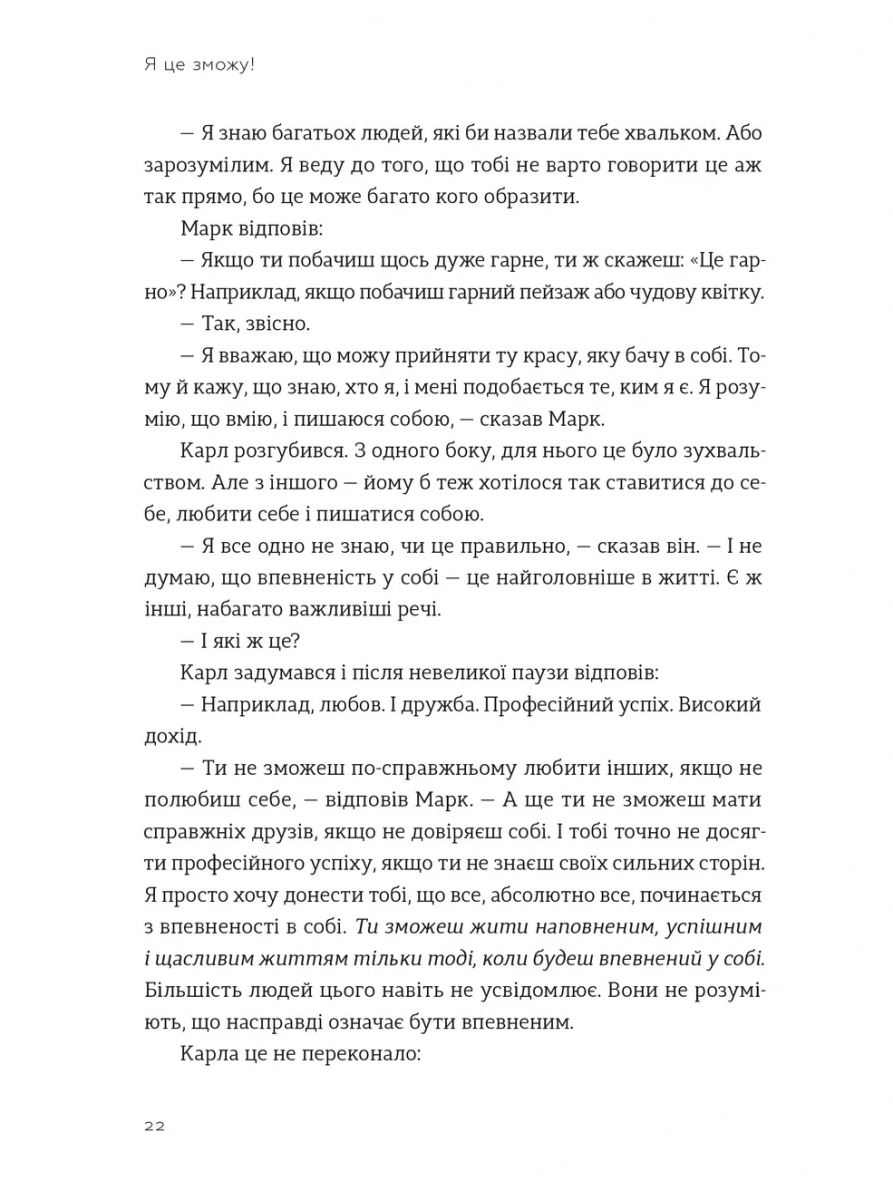 Я це зможу!

— Я знаю багатьох людей, які би назвали тебе хвальком. Або зарозумілим. Я веду до того, що тобі не варто говорити це аж так прямо, бо це може багато кого образити.

Марк відповів:

— Якщо ти побачиш щось дуже гарне, ти ж скажеш: «Це гарно»? Наприклад, якщо побачиш гарний пейзаж або чудову квітку.

— Так, звісно.

— Я вважаю, що можу прийняти ту красу, яку бачу в собі. Тому й кажу, що знаю, хто я, і мені подобається те, ким я є. Я розумію, що вмію, і пишаюся собою, — сказав Марк.

Карл розгубився. З одного боку, для нього це було зухвальством. Але з іншого — йому б теж хотілося так ставитися до себе, любити себе і пишатися собою.

— Я все одно не знаю, чи це правильно, — сказав він. — І не думаю, що впевненість у собі — це найголовніше в житті. Є ж інші, набагато важливіші речі.

— І які ж це?

Карл задумався і після невеликої паузи відповів:

— Наприклад, любов. І дружба. Професійний успіх. Високий дохід.

— Ти не зможеш по-справжньому любити інших, якщо не полюбиш себе, — відповів Марк. — А ще ти не зможеш мати справжніх друзів, якщо не довіряєш собі. І тобі точно не досягти професійного успіху, якщо ти не знаєш своїх сильних сторін. Я просто хочу донести тобі, що все, абсолютно все, починається з впевненості в собі. Ти зможеш жити наповненим, успішним і щасливим життям тільки тоді, коли будеш впевнений у собі. Більшість людей цього навіть не усвідомлює. Вони не розуміють, що насправді означає бути впевненим.

Карла це не переконало:

22